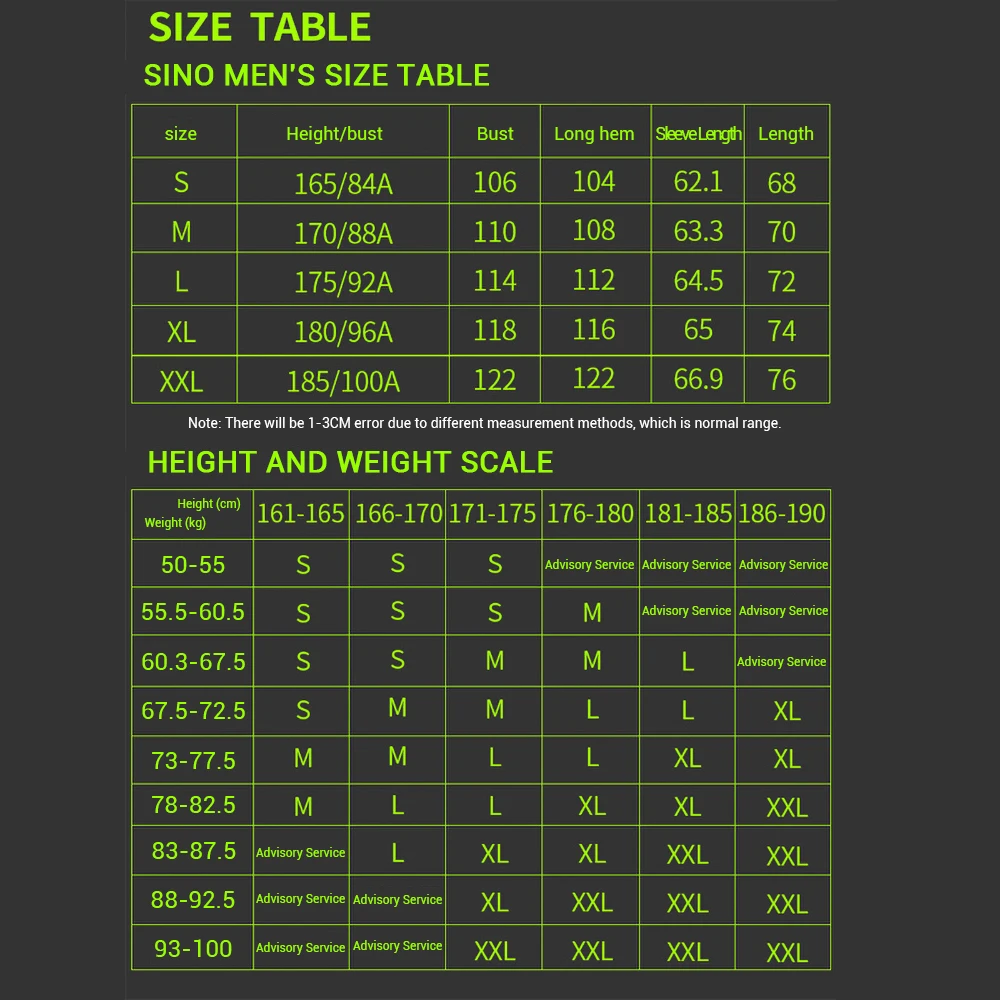 SIZE TABLE

SINO MEN'S SIZE TABLE

| size | Height/bust | Bust | Long hem | SleeveLength | Length |
|---|---|---|---|---|---|
| S | 165/84A | 106 | 104 | 62.1 | 68 |
| M | 170/88A | 110 | 108 | 63.3 | 70 |
| L | 175/92A | 114 | 112 | 64.5 | 72 |
| XL | 180/96A | 118 | 116 | 65 | 74 |
| XXL | 185/100A | 122 | 122 | 66.9 | 76 |

Note: There will be 1-3CM error due to different measurement methods, which is normal range.

HEIGHT AND WEIGHT SCALE

| Height (cm) Weight (kg) | 161-165 | 166-170 | 171-175 | 176-180 | 181-185 | 186-190 |
|---|---|---|---|---|---|---|
| 50-55 | S | S | S | Advisory Service | Advisory Service | Advisory Service |
| 55.5-60.5 | S | S | S | M | Advisory Service | Advisory Service |
| 60.3-67.5 | S | S | M | M | L | Advisory Service |
| 67.5-72.5 | S | M | M | L | L | XL |
| 73-77.5 | M | M | L | L | XL | XL |
| 78-82.5 | M | L | L | XL | XL | XXL |
| 83-87.5 | Advisory Service | L | XL | XL | XXL | XXL |
| 88-92.5 | Advisory Service | Advisory Service | XL | XXL | XXL | XXL |
| 93-100 | Advisory Service | Advisory Service | XXL | XXL | XXL | XXL |